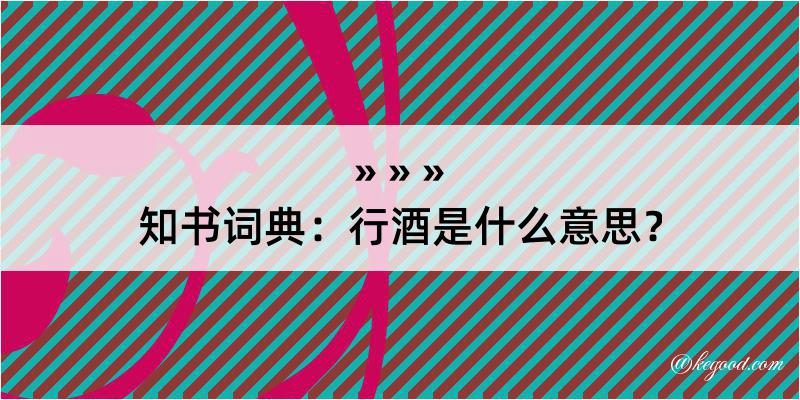 » » »
知书词典：行酒是什么意思？
@kegood.com